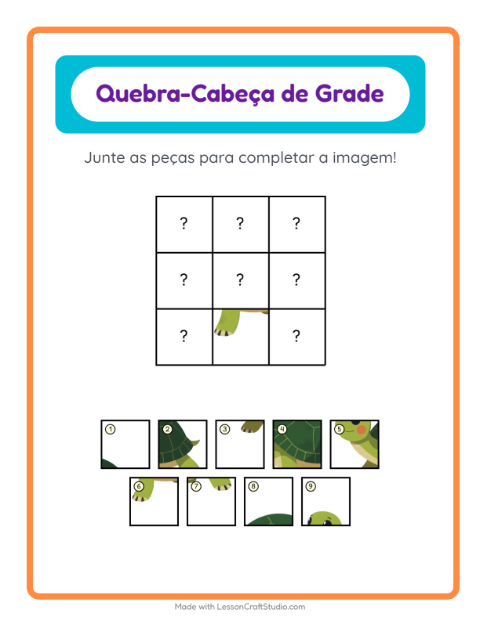 Quebra-Cabeça de Grade

Junte as peças para completar a imagem!

| ? | ? | ? |
|---|---|---|
| ? | ? | ? |
| ? | | ? |

1 2 3 4 5
6 7 8 9

Made with LessonCraftStudio.com